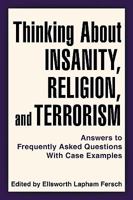 Thinking About INSANITY, RELIGION, and TERRORISM

Answers to Frequently Asked Questions With Case Examples

Edited by Ellsworth Lapham Fersch